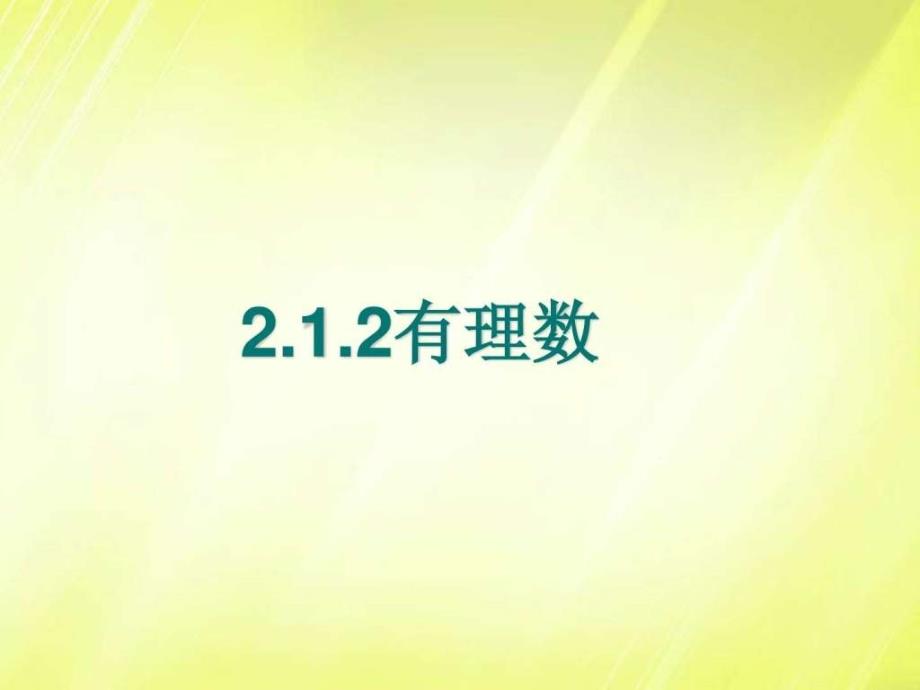 2.1.2有理数